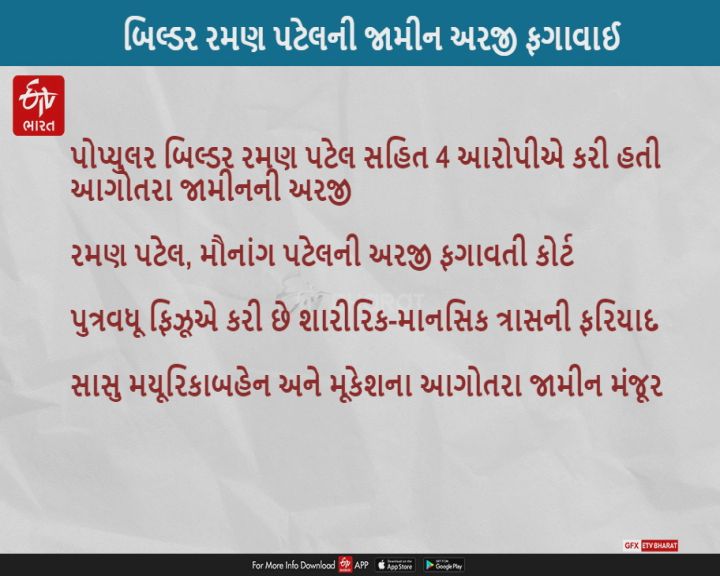 બિલ્ડર રમણ પટેલની જામીન અરજી ફગાવાઈ

ETV ભારત

પોપ્યુલર બિલ્ડર રમણ પટેલ સહિત 4 આરોપીએ કરી હતી આગોતરા જામીનની અરજી

રમણ પટેલ, મૌનાંગ પટેલની અરજી ફગાવતી કોર્ટ

પુત્રવધૂ ફિઝૂએ કરી છે શારીરિક-માનસિક ત્રાસની ફરિયાદ

સાસુ મયૂરિકાબહેન અને મૂકેશના આગોતરા જામીન મંજૂર

ETV BHARAT

GFX ETV BHARAT

For More Info Download ETV APP App Store Google Play